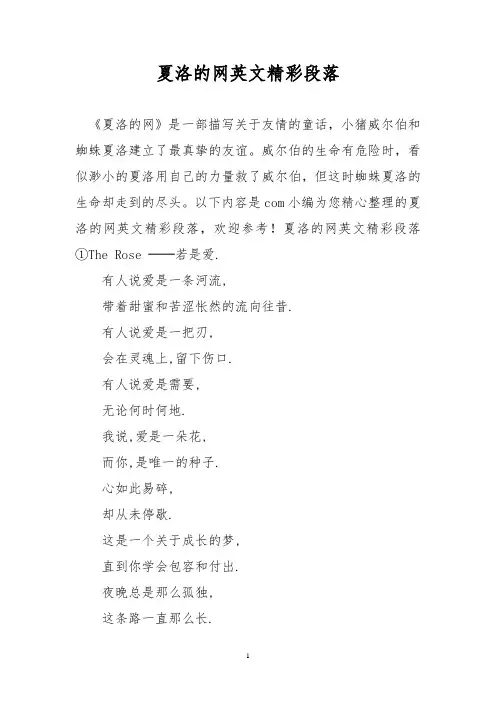 夏洛的网英文精彩段落

《夏洛的网》是一部描写关于友情的童话，小猪威尔伯和蜘蛛夏洛建立了最真挚的友谊。威尔伯的生命有危险时，看似渺小的夏洛用自己的力量救了威尔伯，但这时蜘蛛夏洛的生命却走到的尽头。以下内容是com小编为您精心整理的夏洛的网英文精彩段落，欢迎参考！夏洛的网英文精彩段落①The Rose ——若是爱.

有人说爱是一条河流,

带着甜蜜和苦涩怅然的流向往昔.

有人说爱是一把刃,

会在灵魂上,留下伤口.

有人说爱是需要,

无论何时何地.

我说,爱是一朵花,

而你,是唯一的种子.

心如此易碎,

却从未停歇.

这是一个关于成长的梦,

直到你学会包容和付出.

夜晚总是那么孤独,

这条路一直那么长.

1